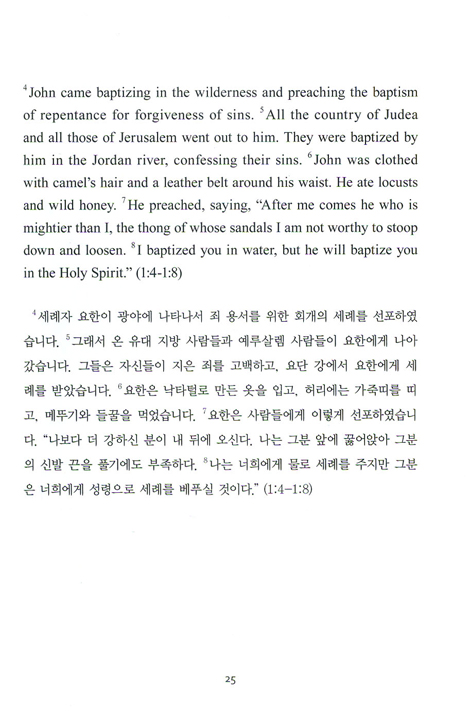 $^4$John came baptizing in the wilderness and preaching the baptism of repentance for forgiveness of sins. $^5$All the country of Judea and all those of Jerusalem went out to him. They were baptized by him in the Jordan river, confessing their sins. $^6$John was clothed with camel's hair and a leather belt around his waist. He ate locusts and wild honey. $^7$He preached, saying, "After me comes he who is mightier than I, the thong of whose sandals I am not worthy to stoop down and loosen. $^8$I baptized you in water, but he will baptize you in the Holy Spirit." (1:4-1:8)

$^4$세례자 요한이 광야에 나타나서 죄 용서를 위한 회개의 세례를 선포하였습니다. $^5$그래서 온 유대 지방 사람들과 예루살렘 사람들이 요한에게 나아갔습니다. 그들은 자신들이 지은 죄를 고백하고, 요단 강에서 요한에게 세례를 받았습니다. $^6$요한은 낙타털로 만든 옷을 입고, 허리에는 가죽띠를 띠고, 메뚜기와 들꿀을 먹었습니다. $^7$요한은 사람들에게 이렇게 선포하였습니다. "나보다 더 강하신 분이 내 뒤에 오신다. 나는 그분 앞에 꿇어앉아 그분의 신발 끈을 풀기에도 부족하다. $^8$나는 너희에게 물로 세례를 주지만 그분은 너희에게 성령으로 세례를 베푸실 것이다." (1:4-1:8)

25